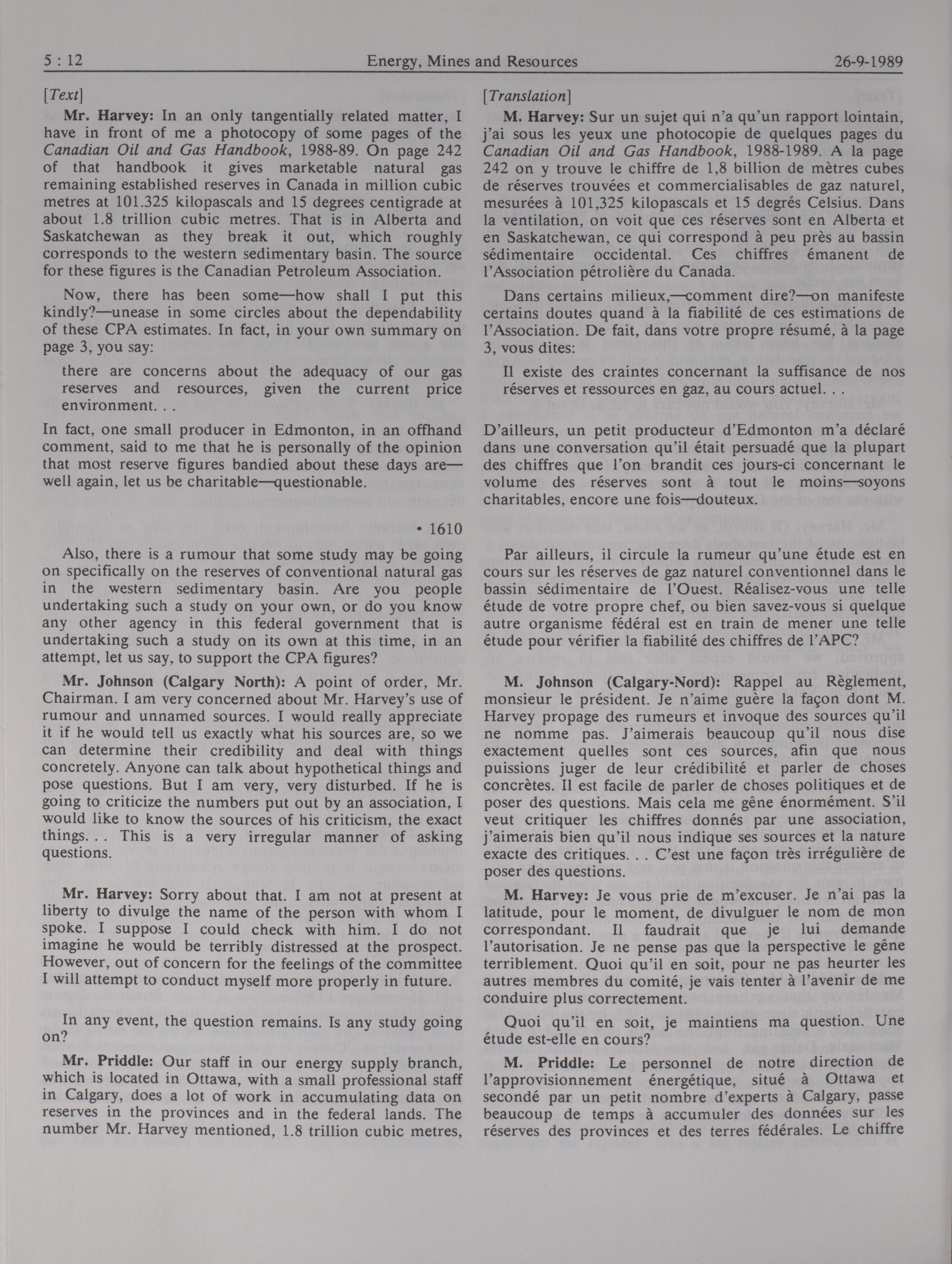 5 : 12 Energy, Mines and Resources 26-9-1989

[Text]

Mr. Harvey: In an only tangentially related matter, I have in front of me a photocopy of some pages of the Canadian Oil and Gas Handbook, 1988-89. On page 242 of that handbook it gives marketable natural gas remaining established reserves in Canada in million cubic metres at 101.325 kilopascals and 15 degrees centigrade at about 1.8 trillion cubic metres. That is in Alberta and Saskatchewan as they break it out, which roughly corresponds to the western sedimentary basin. The source for these figures is the Canadian Petroleum Association.

Now, there has been some—how shall I put this kindly?—unease in some circles about the dependability of these CPA estimates. In fact, in your own summary on page 3, you say:

there are concerns about the adequacy of our gas reserves and resources, given the current price environment. . .

In fact, one small producer in Edmonton, in an offhand comment, said to me that he is personally of the opinion that most reserve figures bandied about these days are—well again, let us be charitable—questionable.

• 1610

Also, there is a rumour that some study may be going on specifically on the reserves of conventional natural gas in the western sedimentary basin. Are you people undertaking such a study on your own, or do you know any other agency in this federal government that is undertaking such a study on its own at this time, in an attempt, let us say, to support the CPA figures?

Mr. Johnson (Calgary North): A point of order, Mr. Chairman. I am very concerned about Mr. Harvey's use of rumour and unnamed sources. I would really appreciate it if he would tell us exactly what his sources are, so we can determine their credibility and deal with things concretely. Anyone can talk about hypothetical things and pose questions. But I am very, very disturbed. If he is going to criticize the numbers put out by an association, I would like to know the sources of his criticism, the exact things. . . This is a very irregular manner of asking questions.

Mr. Harvey: Sorry about that. I am not at present at liberty to divulge the name of the person with whom I spoke. I suppose I could check with him. I do not imagine he would be terribly distressed at the prospect. However, out of concern for the feelings of the committee I will attempt to conduct myself more properly in future.

In any event, the question remains. Is any study going on?

Mr. Priddle: Our staff in our energy supply branch, which is located in Ottawa, with a small professional staff in Calgary, does a lot of work in accumulating data on reserves in the provinces and in the federal lands. The number Mr. Harvey mentioned, 1.8 trillion cubic metres,

[Translation]

M. Harvey: Sur un sujet qui n'a qu'un rapport lointain, j'ai sous les yeux une photocopie de quelques pages du Canadian Oil and Gas Handbook, 1988-1989. A la page 242 on y trouve le chiffre de 1,8 billion de mètres cubes de réserves trouvées et commercialisables de gaz naturel, mesurées à 101,325 kilopascals et 15 degrés Celsius. Dans la ventilation, on voit que ces réserves sont en Alberta et en Saskatchewan, ce qui correspond à peu près au bassin sédimentaire occidental. Ces chiffres émanent de l'Association pétrolière du Canada.

Dans certains milieux,—comment dire?—on manifeste certains doutes quand à la fiabilité de ces estimations de l'Association. De fait, dans votre propre résumé, à la page 3, vous dites:

Il existe des craintes concernant la suffisance de nos réserves et ressources en gaz, au cours actuel. . .

D'ailleurs, un petit producteur d'Edmonton m'a déclaré dans une conversation qu'il était persuadé que la plupart des chiffres que l'on brandit ces jours-ci concernant le volume des réserves sont à tout le moins—soyons charitables, encore une fois—douteux.

Par ailleurs, il circule la rumeur qu'une étude est en cours sur les réserves de gaz naturel conventionnel dans le bassin sédimentaire de l'Ouest. Réalisez-vous une telle étude de votre propre chef, ou bien savez-vous si quelque autre organisme fédéral est en train de mener une telle étude pour vérifier la fiabilité des chiffres de l'APC?

M. Johnson (Calgary-Nord): Rappel au Règlement, monsieur le président. Je n'aime guère la façon dont M. Harvey propage des rumeurs et invoque des sources qu'il ne nomme pas. J'aimerais beaucoup qu'il nous dise exactement quelles sont ces sources, afin que nous puissions juger de leur crédibilité et parler de choses concrètes. Il est facile de parler de choses politiques et de poser des questions. Mais cela me gêne énormément. S'il veut critiquer les chiffres donnés par une association, j'aimerais bien qu'il nous indique ses sources et la nature exacte des critiques. . . C'est une façon très irrégulière de poser des questions.

M. Harvey: Je vous prie de m'excuser. Je n'ai pas la latitude, pour le moment, de divulguer le nom de mon correspondant. Il faudrait que je lui demande l'autorisation. Je ne pense pas que la perspective le gêne terriblement. Quoi qu'il en soit, pour ne pas heurter les autres membres du comité, je vais tenter à l'avenir de me conduire plus correctement.

Quoi qu'il en soit, je maintiens ma question. Une étude est-elle en cours?

M. Priddle: Le personnel de notre direction de l'approvisionnement énergétique, situé à Ottawa et secondé par un petit nombre d'experts à Calgary, passe beaucoup de temps à accumuler des données sur les réserves des provinces et des terres fédérales. Le chiffre